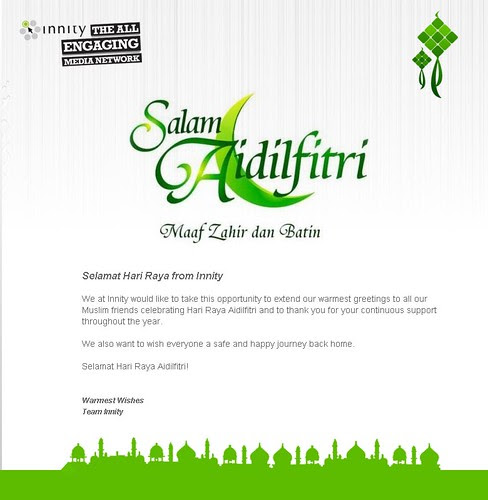 innity THE ALL ENGAGING MEDIA NETWORK

Salam Aidilfitri

Maaf Zahir dan Batin

Selamat Hari Raya from Innity

We at Innity would like to take this opportunity to extend our warmest greetings to all our Muslim friends celebrating Hari Raya Aidilfitri and to thank you for your continuous support throughout the year.

We also want to wish everyone a safe and happy journey back home.

Selamat Hari Raya Aidilfitri!

Warmest Wishes
Team Innity